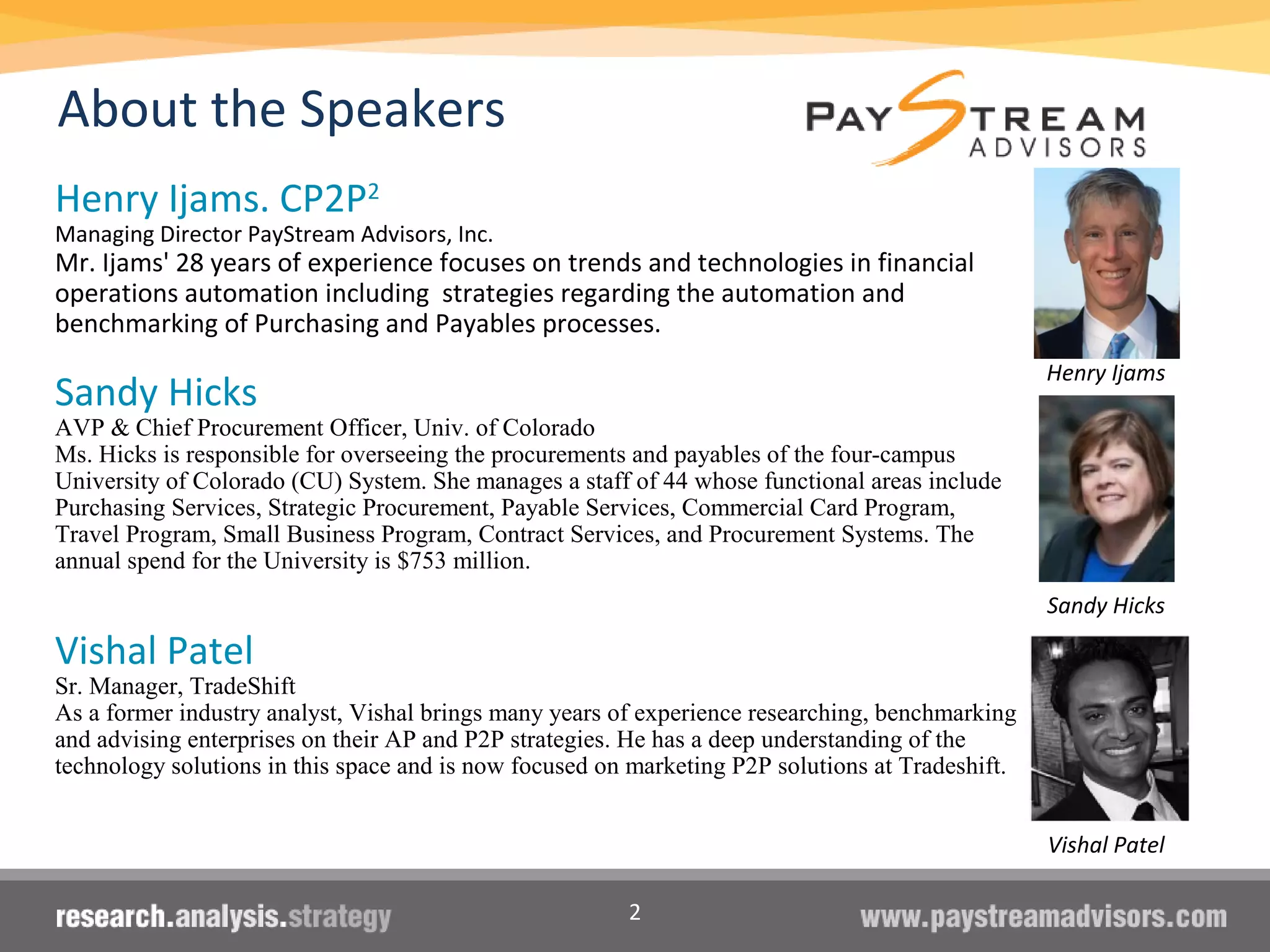 About the Speakers

PAYSTREAM ADVISORS

Henry Ijams. CP2P$^2$
Managing Director PayStream Advisors, Inc.
Mr. Ijams' 28 years of experience focuses on trends and technologies in financial operations automation including strategies regarding the automation and benchmarking of Purchasing and Payables processes.

Henry Ijams

Sandy Hicks
AVP & Chief Procurement Officer, Univ. of Colorado
Ms. Hicks is responsible for overseeing the procurements and payables of the four-campus University of Colorado (CU) System. She manages a staff of 44 whose functional areas include Purchasing Services, Strategic Procurement, Payable Services, Commercial Card Program, Travel Program, Small Business Program, Contract Services, and Procurement Systems. The annual spend for the University is $753 million.

Sandy Hicks

Vishal Patel
Sr. Manager, TradeShift
As a former industry analyst, Vishal brings many years of experience researching, benchmarking and advising enterprises on their AP and P2P strategies. He has a deep understanding of the technology solutions in this space and is now focused on marketing P2P solutions at Tradeshift.

Vishal Patel

research.analysis.strategy
2
www.paystreamadvisors.com